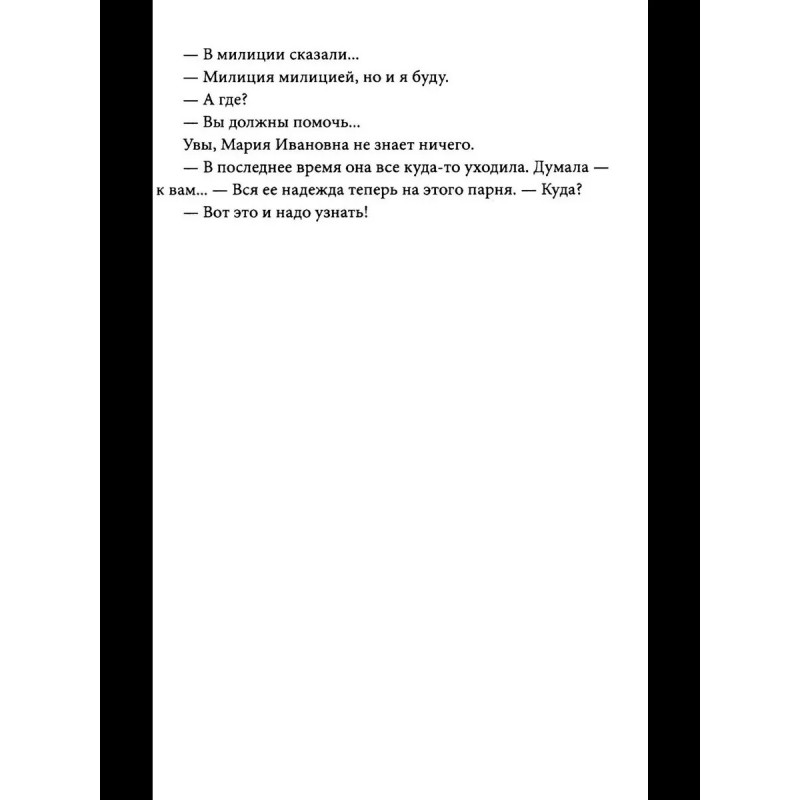 — В милиции сказали...

— Милиция милицией, но и я буду.

— А где?

— Вы должны помочь...

Увы, Мария Ивановна не знает ничего.

— В последнее время она все куда-то уходила. Думала — к вам... — Вся ее надежда теперь на этого парня. — Куда?

— Вот это и надо узнать!